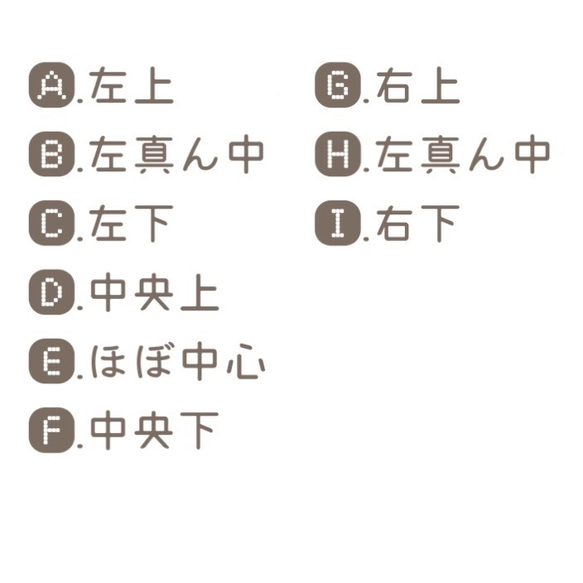 A.左上
B.左真ん中
C.左下
D.中央上
E.ほぼ中心
F.中央下

G.右上
H.左真ん中
I.右下